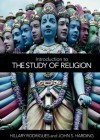 Introduction to
THE STUDY OF RELIGION

HILLARY RODRIGUES and JOHN S. HARDING